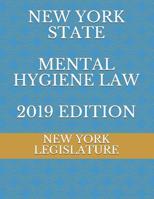 NEW YORK STATE

MENTAL HYGIENE LAW

2019 EDITION

NEW YORK LEGISLATURE